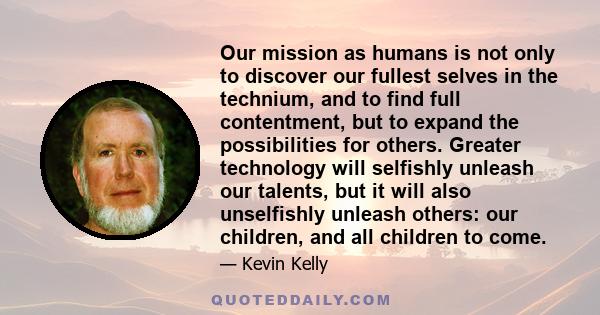 Our mission as humans is not only to discover our fullest selves in the technium, and to find full contentment, but to expand the possibilities for others. Greater technology will selfishly unleash our talents, but it will also unselfishly unleash others: our children, and all children to come.

— Kevin Kelly

QUOTEDDAILY.COM